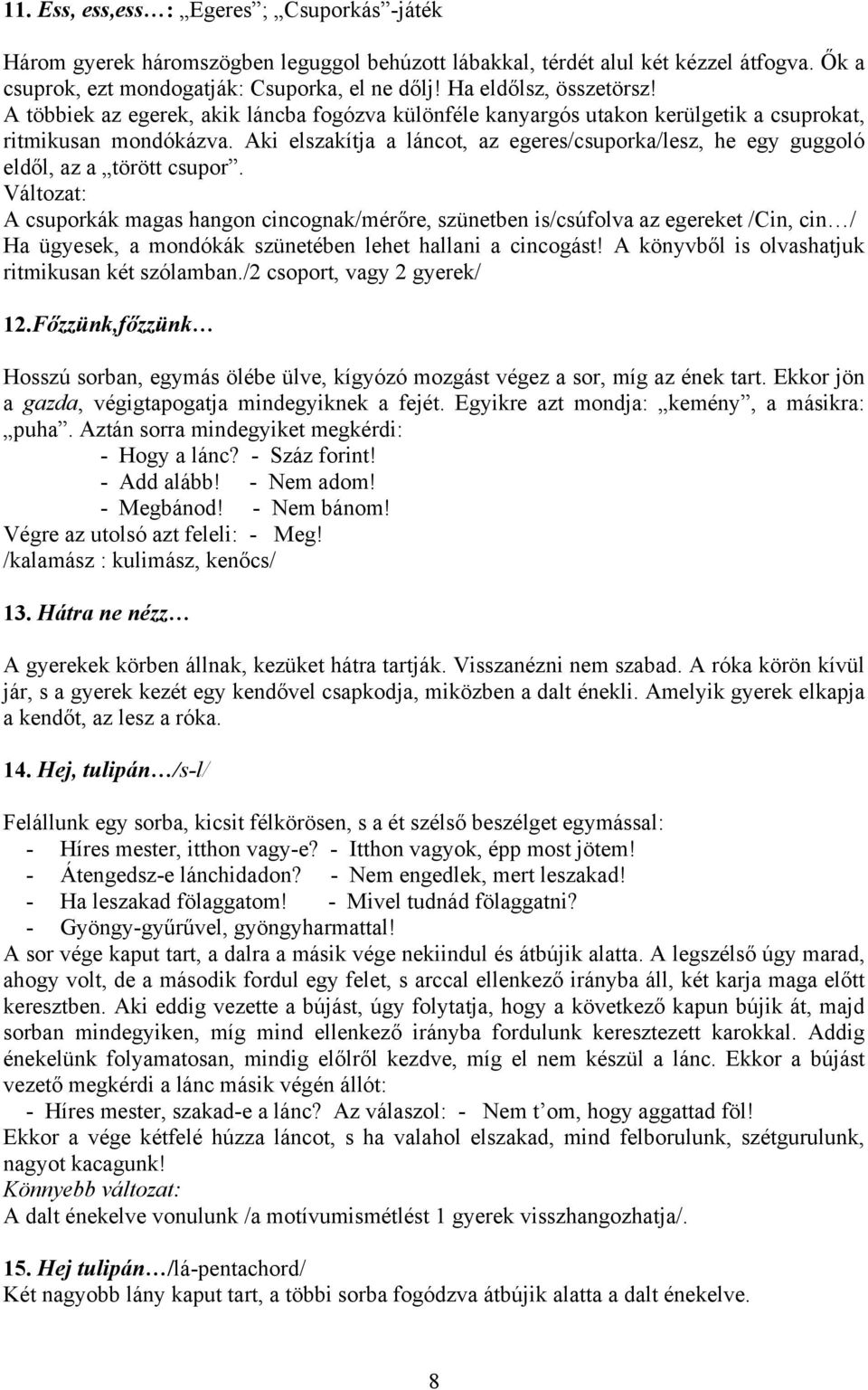 11. Ess, ess,ess…: „Egeres”; „Csuporkás”-játék

Három gyerek háromszögben leguggol behúzott lábakkal, térdét alul két kézzel átfogva. Ők a csuprok, ezt mondogatják: Csuporka, el ne dőlj! Ha eldőlsz, összetörsz! A többiek az egerek, akik láncba fogózva különféle kanyargós utakon kerülgetik a csuprokat, ritmikusan mondókázva. Aki elszakítja a láncot, az egeres/csuporka/lesz, he egy guggoló eldől, az a „törött csupor”.
Változat:
A csuporkák magas hangon cincognak/mérőre, szünetben is/csúfolva az egereket /Cin, cin…/ Ha ügyesek, a mondókák szünetében lehet hallani a cincogást! A könyvből is olvashatjuk ritmikusan két szólamban./2 csoport, vagy 2 gyerek/

12.Főzzünk,főzzünk…

Hosszú sorban, egymás ölébe ülve, kígyózó mozgást végez a sor, míg az ének tart. Ekkor jön a gazda, végigtapogatja mindegyiknek a fejét. Egyikre azt mondja: „kemény”, a másikra: „puha”. Aztán sorra mindegyiket megkérdi:
- Hogy a lánc? - Száz forint!
- Add alább! - Nem adom!
- Megbánod! - Nem bánom!
Végre az utolsó azt feleli: - Meg!
/kalamász : kulimász, kenőcs/

13. Hátra ne nézz…

A gyerekek körben állnak, kezüket hátra tartják. Visszanézni nem szabad. A róka körön kívül jár, s a gyerek kezét egy kendővel csapkodja, miközben a dalt énekli. Amelyik gyerek elkapja a kendőt, az lesz a róka.

14. Hej, tulipán…/s-l/

Felállunk egy sorba, kicsit félkörösen, s a ét szélső beszélget egymással:
- Híres mester, itthon vagy-e? - Itthon vagyok, épp most jötem!
- Átengedsz-e lánchidadon? - Nem engedlek, mert leszakad!
- Ha leszakad fölaggatom! - Mivel tudnád fölaggatni?
- Gyöngy-gyűrűvel, gyöngyharmattal!
A sor vége kaput tart, a dalra a másik vége nekiindul és átbújik alatta. A legszélső úgy marad, ahogy volt, de a második fordul egy felet, s arccal ellenkező irányba áll, két karja maga előtt keresztben. Aki eddig vezette a bújást, úgy folytatja, hogy a következő kapun bújik át, majd sorban mindegyiken, míg mind ellenkező irányba fordulunk keresztezett karokkal. Addig énekelünk folyamatosan, mindig elölről kezdve, míg el nem készül a lánc. Ekkor a bújást vezető megkérdi a lánc másik végén állót:
- Híres mester, szakad-e a lánc? Az válaszol: - Nem t’om, hogy aggattad föl!
Ekkor a vége kétfelé húzza láncot, s ha valahol elszakad, mind felborulunk, szétgurulunk, nagyot kacagunk!
Könnyebb változat:
A dalt énekelve vonulunk /a motívumismétlést 1 gyerek visszhangozhatja/.

15. Hej tulipán…/lá-pentachord/
Két nagyobb lány kaput tart, a többi sorba fogódzva átbújik alatta a dalt énekelve.

8